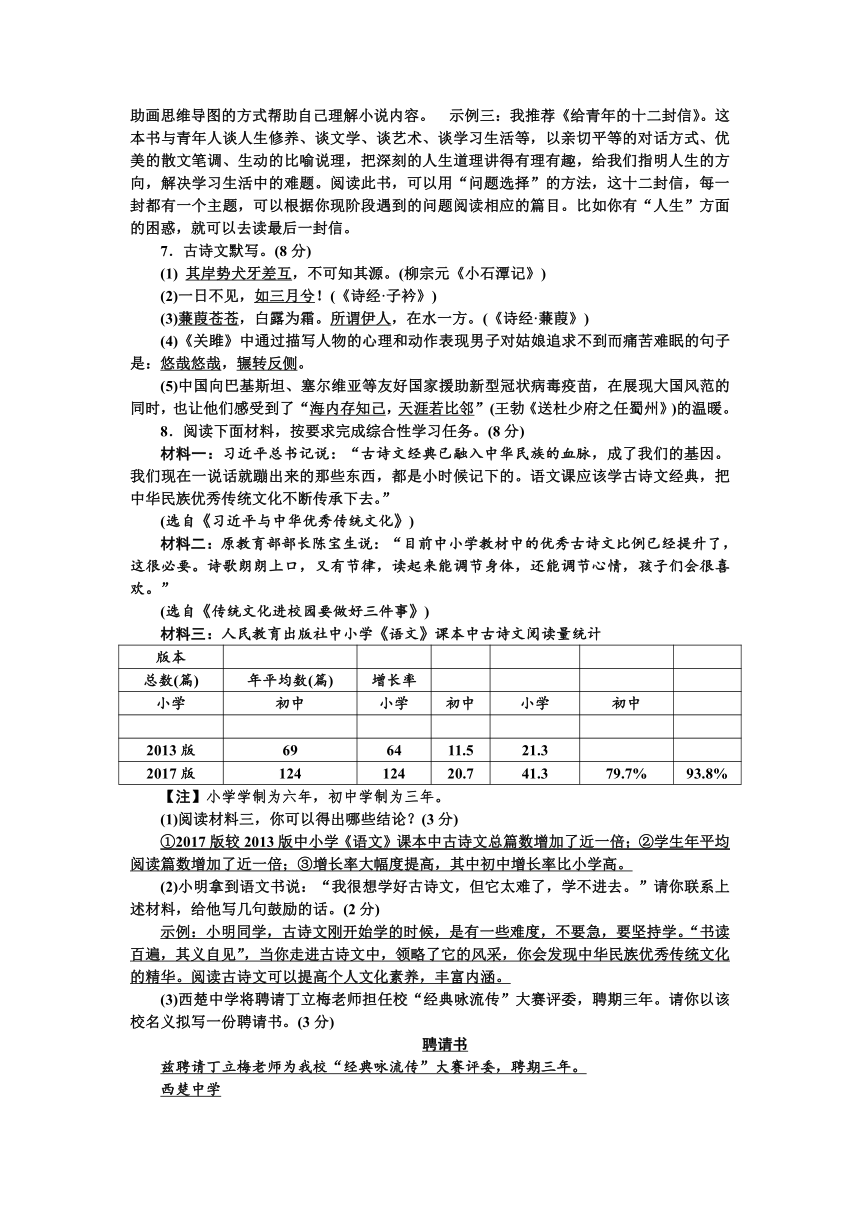 助画思维导图的方式帮助自己理解小说内容。　示例三：我推荐《给青年的十二封信》。这本书与青年人谈人生修养、谈文学、谈艺术、谈学习生活等，以亲切平等的对话方式、优美的散文笔调、生动的比喻说理，把深刻的人生道理讲得有理有趣，给我们指明人生的方向，解决学习生活中的难题。阅读此书，可以用“问题选择”的方法，这十二封信，每一封都有一个主题，可以根据你现阶段遇到的问题阅读相应的篇目。比如你有“人生”方面的困惑，就可以去读最后一封信。

7．古诗文默写。(8 分)

(1) 其岸势犬牙差互，不可知其源。(柳宗元《小石潭记》)

(2)一日不见，如三月兮！(《诗经·子衿》)

(3)蒹葭苍苍，白露为霜。所谓伊人，在水一方。(《诗经·蒹葭》)

(4)《关雎》中通过描写人物的心理和动作表现男子对姑娘追求不到而痛苦难眠的句子是：悠哉悠哉，辗转反侧。

(5)中国向巴基斯坦、塞尔维亚等友好国家援助新型冠状病毒疫苗，在展现大国风范的同时，也让他们感受到了“海内存知己，天涯若比邻”(王勃《送杜少府之任蜀州》)的温暖。

8．阅读下面材料，按要求完成综合性学习任务。(8 分)

材料一：习近平总书记说：“古诗文经典已融入中华民族的血脉，成了我们的基因。我们现在一说话就蹦出来的那些东西，都是小时候记下的。语文课应该学古诗文经典，把中华民族优秀传统文化不断传承下去。”

(选自《习近平与中华优秀传统文化》)

材料二：原教育部部长陈宝生说：“目前中小学教材中的优秀古诗文比例已经提升了，这很必要。诗歌朗朗上口，又有节律，读起来能调节身体，还能调节心情，孩子们会很喜欢。”

(选自《传统文化进校园要做好三件事》)

材料三：人民教育出版社中小学《语文》课本中古诗文阅读量统计

| 版本 | | | | | | |
|---|---|---|---|---|---|---|
| 总数(篇) | 年平均数(篇) | 增长率 | | | | |
| 小学 | 初中 | 小学 | 初中 | 小学 | 初中 | |
| | | | | | | |
| 2013 版 | 69 | 64 | 11.5 | 21.3 | | |
| 2017 版 | 124 | 124 | 20.7 | 41.3 | 79.7% | 93.8% |

【注】小学学制为六年，初中学制为三年。

(1)阅读材料三，你可以得出哪些结论？(3 分)

①2017 版较 2013 版中小学《语文》课本中古诗文总篇数增加了近一倍；②学生年平均阅读篇数增加了近一倍；③增长率大幅度提高，其中初中增长率比小学高。

(2)小明拿到语文书说：“我很想学好古诗文，但它太难了，学不进去。”请你联系上述材料，给他写几句鼓励的话。(2 分)

示例：小明同学，古诗文刚开始学的时候，是有一些难度，不要急，要坚持学。“书读百遍，其义自见”，当你走进古诗文中，领略了它的风采，你会发现中华民族优秀传统文化的精华。阅读古诗文可以提高个人文化素养，丰富内涵。

(3)西楚中学将聘请丁立梅老师担任校“经典咏流传”大赛评委，聘期三年。请你以该校名义拟写一份聘请书。(3 分)

聘请书

兹聘请丁立梅老师为我校“经典咏流传”大赛评委，聘期三年。

西楚中学